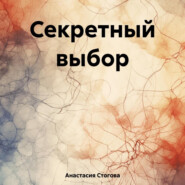 Секретный выбор

Анастасия Стогова